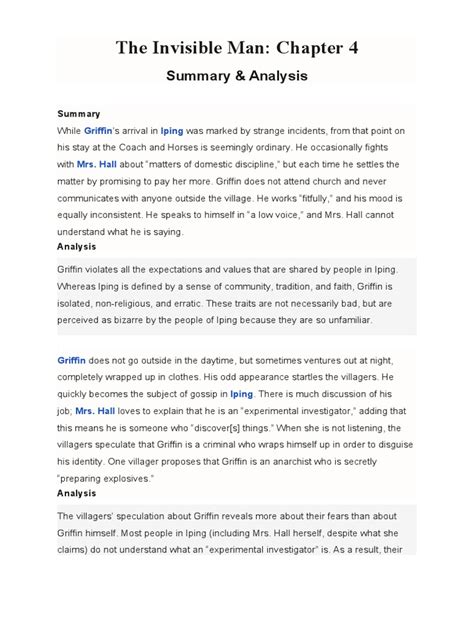 The Invisible Man: Chapter 4

Summary & Analysis

Summary

While Griffin's arrival in Iping was marked by strange incidents, from that point on his stay at the Coach and Horses is seemingly ordinary. He occasionally fights with Mrs. Hall about "matters of domestic discipline," but each time he settles the matter by promising to pay her more. Griffin does not attend church and never communicates with anyone outside the village. He works "fitfully," and his mood is equally inconsistent. He speaks to himself in "a low voice," and Mrs. Hall cannot understand what he is saying.

Analysis

Griffin violates all the expectations and values that are shared by people in Iping. Whereas Iping is defined by a sense of community, tradition, and faith, Griffin is isolated, non-religious, and erratic. These traits are not necessarily bad, but are perceived as bizarre by the people of Iping because they are so unfamiliar.

Griffin does not go outside in the daytime, but sometimes ventures out at night, completely wrapped up in clothes. His odd appearance startles the villagers. He quickly becomes the subject of gossip in Iping. There is much discussion of his job; Mrs. Hall loves to explain that he is an "experimental investigator," adding that this means he is someone who "discover[s] things." When she is not listening, the villagers speculate that Griffin is a criminal who wraps himself up in order to disguise his identity. One villager proposes that Griffin is an anarchist who is secretly "preparing explosives."

Analysis

The villagers' speculation about Griffin reveals more about their fears than about Griffin himself. Most people in Iping (including Mrs. Hall herself, despite what she claims) do not understand what an "experimental investigator" is. As a result, their